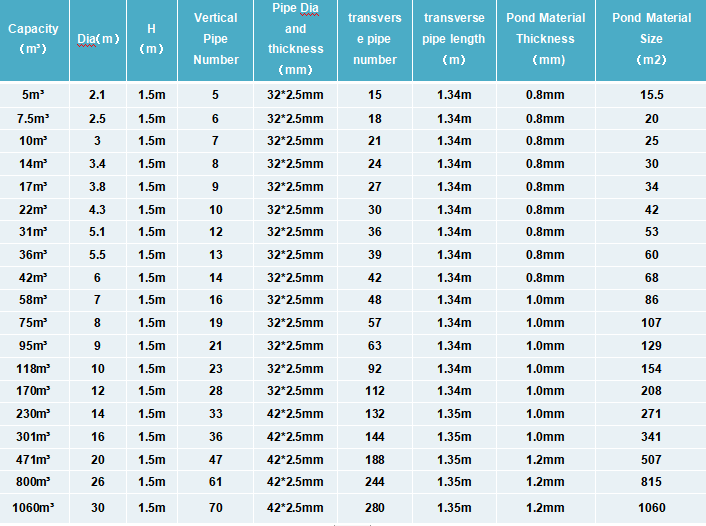 | Capacity （m³） | Dia(m) | H （m） | Vertical Pipe Number | Pipe Dia and thickness （mm） | transverse pipe number | transverse pipe length （m） | Pond Material Thickness （mm） | Pond Material Size （m2） |
|---|---|---|---|---|---|---|---|---|
| 5m³ | 2.1 | 1.5m | 5 | 32*2.5mm | 15 | 1.34m | 0.8mm | 15.5 |
| 7.5m³ | 2.5 | 1.5m | 6 | 32*2.5mm | 18 | 1.34m | 0.8mm | 20 |
| 10m³ | 3 | 1.5m | 7 | 32*2.5mm | 21 | 1.34m | 0.8mm | 25 |
| 14m³ | 3.4 | 1.5m | 8 | 32*2.5mm | 24 | 1.34m | 0.8mm | 30 |
| 17m³ | 3.8 | 1.5m | 9 | 32*2.5mm | 27 | 1.34m | 0.8mm | 34 |
| 22m³ | 4.3 | 1.5m | 10 | 32*2.5mm | 30 | 1.34m | 0.8mm | 42 |
| 31m³ | 5.1 | 1.5m | 12 | 32*2.5mm | 36 | 1.34m | 0.8mm | 53 |
| 36m³ | 5.5 | 1.5m | 13 | 32*2.5mm | 39 | 1.34m | 0.8mm | 60 |
| 42m³ | 6 | 1.5m | 14 | 32*2.5mm | 42 | 1.34m | 0.8mm | 68 |
| 58m³ | 7 | 1.5m | 16 | 32*2.5mm | 48 | 1.34m | 1.0mm | 86 |
| 75m³ | 8 | 1.5m | 19 | 32*2.5mm | 57 | 1.34m | 1.0mm | 107 |
| 95m³ | 9 | 1.5m | 21 | 32*2.5mm | 63 | 1.34m | 1.0mm | 129 |
| 118m³ | 10 | 1.5m | 23 | 32*2.5mm | 92 | 1.34m | 1.0mm | 154 |
| 170m³ | 12 | 1.5m | 28 | 32*2.5mm | 112 | 1.34m | 1.0mm | 208 |
| 230m³ | 14 | 1.5m | 33 | 42*2.5mm | 132 | 1.35m | 1.0mm | 271 |
| 301m³ | 16 | 1.5m | 36 | 42*2.5mm | 144 | 1.35m | 1.0mm | 341 |
| 471m³ | 20 | 1.5m | 47 | 42*2.5mm | 188 | 1.35m | 1.2mm | 507 |
| 800m³ | 26 | 1.5m | 61 | 42*2.5mm | 244 | 1.35m | 1.2mm | 815 |
| 1060m³ | 30 | 1.5m | 70 | 42*2.5mm | 280 | 1.35m | 1.2mm | 1060 |